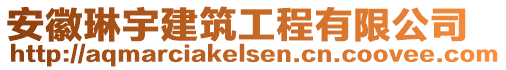 安徽琳宇建筑工程有限公司
http://aqmarciakelsen.cn.coovee.com